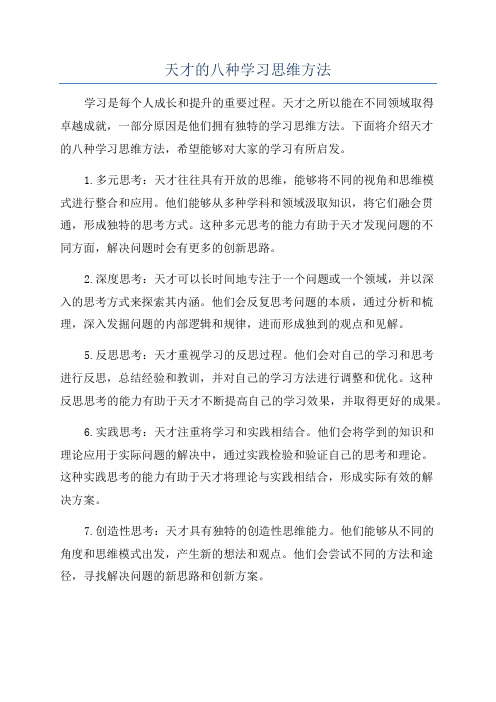 天才的八种学习思维方法

学习是每个人成长和提升的重要过程。天才之所以能在不同领域取得卓越成就，一部分原因是他们拥有独特的学习思维方法。下面将介绍天才的八种学习思维方法，希望能够对大家的学习有所启发。

1.多元思考：天才往往具有开放的思维，能够将不同的视角和思维模式进行整合和应用。他们能够从多种学科和领域汲取知识，将它们融会贯通，形成独特的思考方式。这种多元思考的能力有助于天才发现问题的不同方面，解决问题时会有更多的创新思路。

2.深度思考：天才可以长时间地专注于一个问题或一个领域，并以深入的思考方式来探索其内涵。他们会反复思考问题的本质，通过分析和梳理，深入发掘问题的内部逻辑和规律，进而形成独到的观点和见解。

5.反思思考：天才重视学习的反思过程。他们会对自己的学习和思考进行反思，总结经验和教训，并对自己的学习方法进行调整和优化。这种反思思考的能力有助于天才不断提高自己的学习效果，并取得更好的成果。

6.实践思考：天才注重将学习和实践相结合。他们会将学到的知识和理论应用于实际问题的解决中，通过实践检验和验证自己的思考和理论。这种实践思考的能力有助于天才将理论与实践相结合，形成实际有效的解决方案。

7.创造性思考：天才具有独特的创造性思维能力。他们能够从不同的角度和思维模式出发，产生新的想法和观点。他们会尝试不同的方法和途径，寻找解决问题的新思路和创新方案。